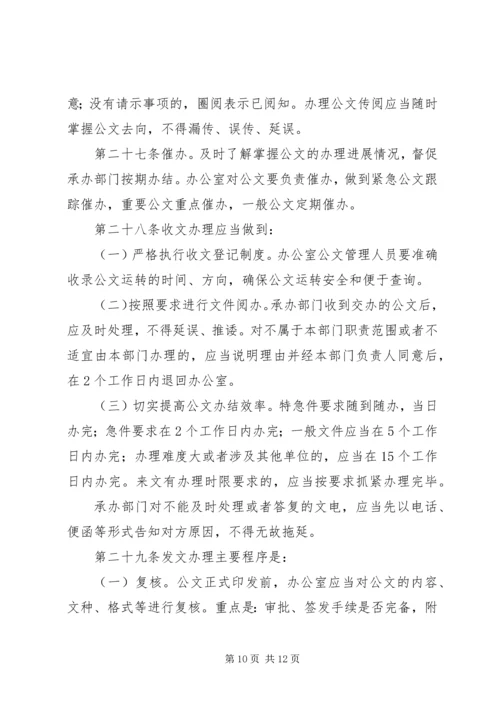 意；没有请示事项的，圈阅表示已阅知。办理公文传阅应当随时掌握公文去向，不得漏传、误传、延误。

第二十七条催办。及时了解掌握公文的办理进展情况，督促承办部门按期办结。办公室对公文要负责催办，做到紧急公文跟踪催办，重要公文重点催办，一般公文定期催办。

第二十八条收文办理应当做到：

（一）严格执行收文登记制度。办公室公文管理人员要准确收录公文运转的时间、方向，确保公文运转安全和便于查询。

（二）按照要求进行文件阅办。承办部门收到交办的公文后，应及时处理，不得延误、推诿。对不属于本部门职责范围或者不适宜由本部门办理的，应当说明理由并经本部门负责人同意后，在2个工作日内退回办公室。

（三）切实提高公文办结效率。特急件要求随到随办，当日办完；急件要求在2个工作日内办完；一般文件应当在5个工作日内办完；办理难度大或者涉及其他单位的，应当在15个工作日内办完。来文有办理时限要求的，应当按要求抓紧办理完毕。

承办部门对不能及时处理或者答复的文电，应当先以电话、便函等形式告知对方原因，不得无故拖延。

第二十九条发文办理主要程序是：

（一）复核。公文正式印发前，办公室应当对公文的内容、文种、格式等进行复核。重点是：审批、签发手续是否完备，附

第10页 共12页